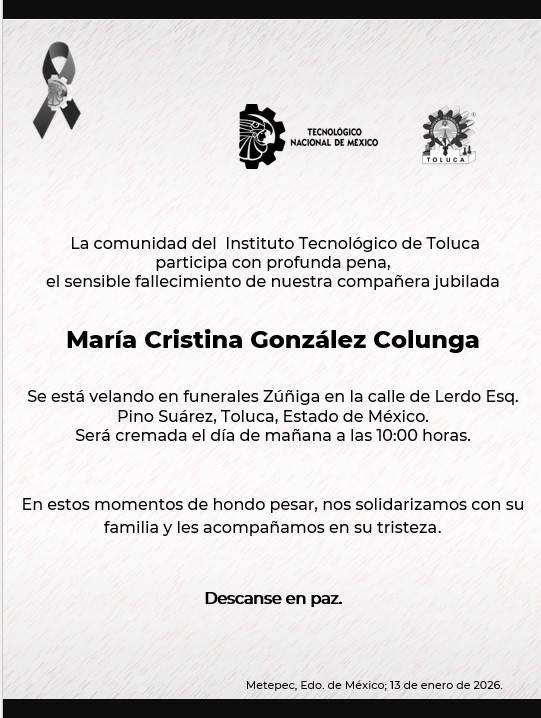 TECNOLÓGICO NACIONAL DE MÉXICO

TOLUCA

La comunidad del Instituto Tecnológico de Toluca participa con profunda pena, el sensible fallecimiento de nuestra compañera jubilada

María Cristina González Colunga

Se está velando en funerales Zúñiga en la calle de Lerdo Esq. Pino Suárez, Toluca, Estado de México. Será cremada el día de mañana a las 10:00 horas.

En estos momentos de hondo pesar, nos solidarizamos con su familia y les acompañamos en su tristeza.

Descanse en paz.

Metepec, Edo. de México; 13 de enero de 2026.